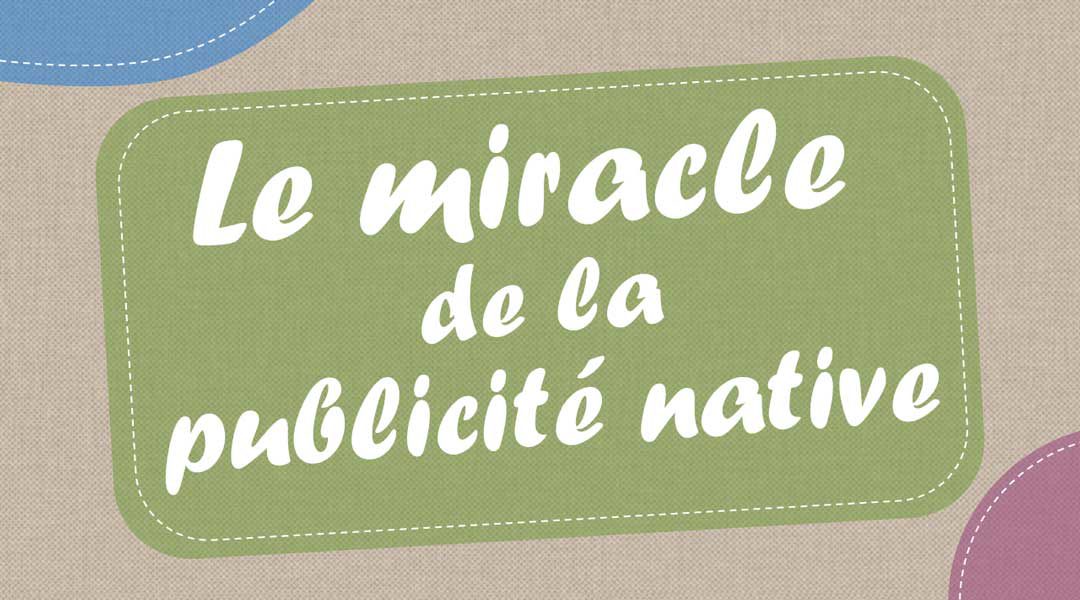 Le miracle
de la
publicité native